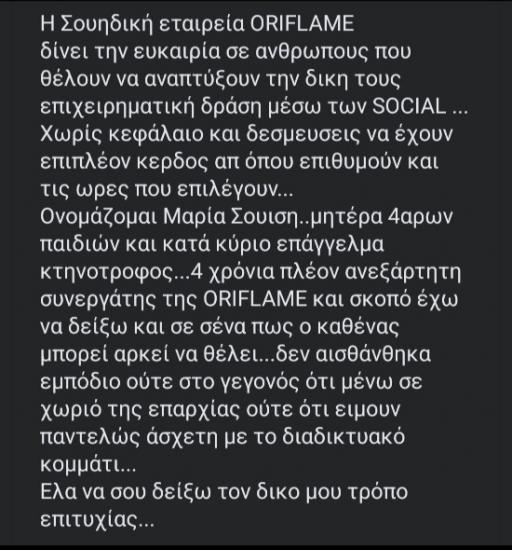 Η Σουηδική εταιρεία ORIFLAME δίνει την ευκαιρία σε ανθρωπους που θέλουν να αναπτύξουν την δικη τους επιχειρηματική δράση μέσω των SOCIAL ... Χωρίς κεφάλαιο και δεσμευσεις να έχουν επιπλέον κερδος απ όπου επιθυμούν και τις ωρες που επιλέγουν...
Ονομάζομαι Μαρία Σουιση..μητέρα 4αρων παιδιών και κατά κύριο επάγγελμα κτηνοτροφος...4 χρόνια πλέον ανεξάρτητη συνεργάτης της ORIFLAME και σκοπό έχω να δείξω και σε σένα πως ο καθένας μπορεί αρκεί να θέλει...δεν αισθάνθηκα εμπόδιο ούτε στο γεγονός ότι μένω σε χωριό της επαρχίας ούτε ότι ειμουν παντελώς άσχετη με το διαδικτυακό κομμάτι...
Ελα να σου δείξω τον δικο μου τρόπο επιτυχίας...